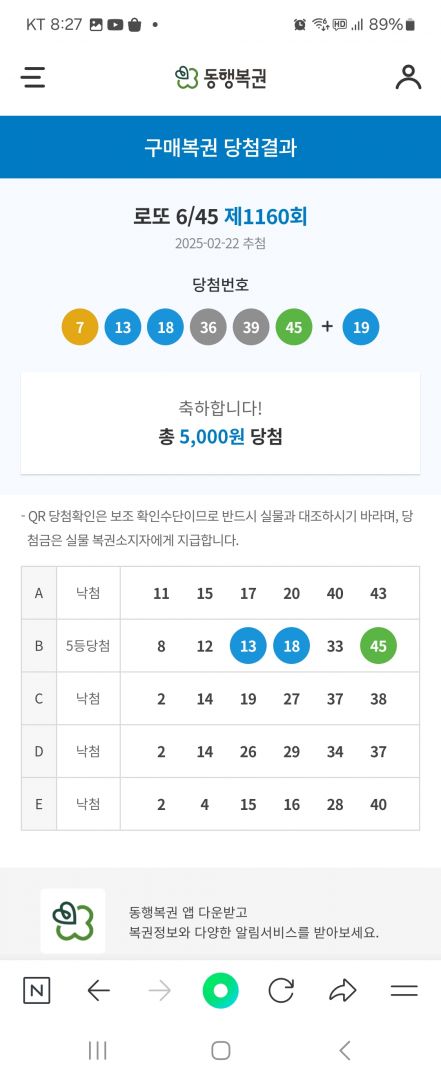 KT 8:27 • 89%

동행복권

구매복권 당첨결과

로또 6/45 제1160회
2025-02-22 추첨

당첨번호
7 13 18 36 39 45 + 19

축하합니다!
총 5,000원 당첨

- QR 당첨확인은 보조 확인수단이므로 반드시 실물과 대조하시기 바라며, 당첨금은 실물 복권소지자에게 지급합니다.

| A | 낙첨 | 11 | 15 | 17 | 20 | 40 | 43 |
|---|---|---|---|---|---|---|---|
| B | 5등당첨 | 8 | 12 | 13 | 18 | 33 | 45 |
| C | 낙첨 | 2 | 14 | 19 | 27 | 37 | 38 |
| D | 낙첨 | 2 | 14 | 26 | 29 | 34 | 37 |
| E | 낙첨 | 2 | 4 | 15 | 16 | 28 | 40 |

동행복권 앱 다운받고
복권정보와 다양한 알림서비스를 받아보세요.

N